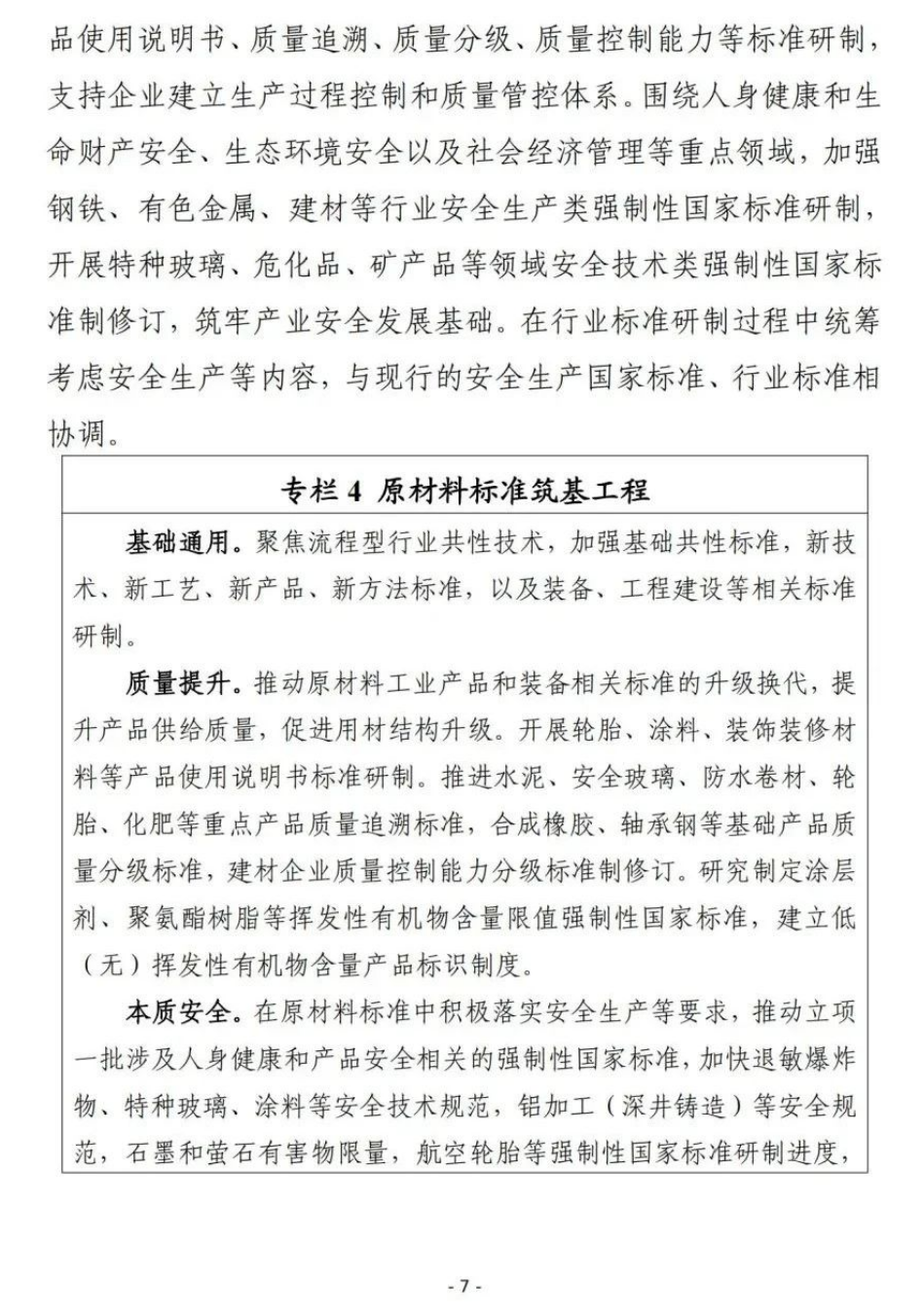 品使用说明书、质量追溯、质量分级、质量控制能力等标准研制，支持企业建立生产过程控制和质量管控体系。围绕人身健康和生命财产安全、生态环境安全以及社会经济管理等重点领域，加强钢铁、有色金属、建材等行业安全生产类强制性国家标准研制，开展特种玻璃、危化品、矿产品等领域安全技术类强制性国家标准制修订，筑牢产业安全发展基础。在行业标准研制过程中统筹考虑安全生产等内容，与现行的安全生产国家标准、行业标准相协调。

专栏 4 原材料标准筑基工程

基础通用。聚焦流程型行业共性技术，加强基础共性标准，新技术、新工艺、新产品、新方法标准，以及装备、工程建设等相关标准研制。

质量提升。推动原材料工业产品和装备相关标准的升级换代，提升产品供给质量，促进用材结构升级。开展轮胎、涂料、装饰装修材料等产品使用说明书标准研制。推进水泥、安全玻璃、防水卷材、轮胎、化肥等重点产品质量追溯标准，合成橡胶、轴承钢等基础产品质量分级标准，建材企业质量控制能力分级标准制修订。研究制定涂层剂、聚氨酯树脂等挥发性有机物含量限值强制性国家标准，建立低（无）挥发性有机物含量产品标识制度。

本质安全。在原材料标准中积极落实安全生产等要求，推动立项一批涉及人身健康和产品安全相关的强制性国家标准，加快退敏爆炸物、特种玻璃、涂料等安全技术规范，铝加工（深井铸造）等安全规范，石墨和萤石有害物限量，航空轮胎等强制性国家标准研制进度，

- 7 -